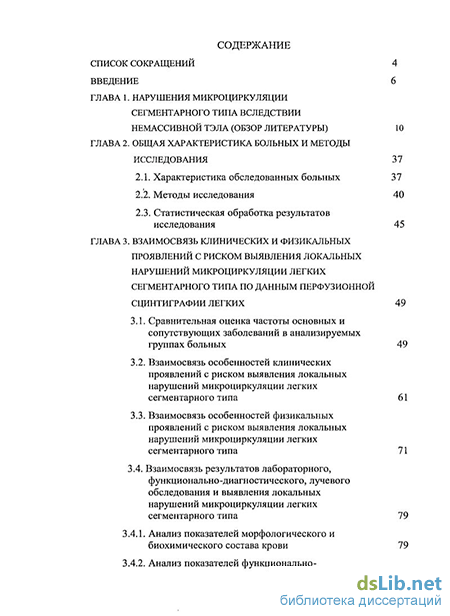 СОДЕРЖАНИЕ

СПИСОК СОКРАЩЕНИЙ 4

ВВЕДЕНИЕ 6

ГЛАВА 1. НАРУШЕНИЯ МИКРОЦИРКУЛЯЦИИ СЕГМЕНТАРНОГО ТИПА ВСЛЕДСТВИИ НЕМАССИВНОЙ ТЭЛА (ОБЗОР ЛИТЕРАТУРЫ) 10

ГЛАВА 2. ОБЩАЯ ХАРАКТЕРИСТИКА БОЛЬНЫХ И МЕТОДЫ ИССЛЕДОВАНИЯ 37

2.1. Характеристика обследованных больных 37

2.2. Методы исследования 40

2.3. Статистическая обработка результатов исследования 45

ГЛАВА 3. ВЗАИМОСВЯЗЬ КЛИНИЧЕСКИХ И ФИЗИКАЛЬНЫХ ПРОЯВЛЕНИЙ С РИСКОМ ВЫЯВЛЕНИЯ ЛОКАЛЬНЫХ НАРУШЕНИЙ МИКРОЦИРКУЛЯЦИИ ЛЕГКИХ СЕГМЕНТАРНОГО ТИПА ПО ДАННЫМ ПЕРФУЗИОННОЙ СЦИНТИГРАФИИ ЛЕГКИХ 49

3.1. Сравнительная оценка частоты основных и сопутствующих заболеваний в анализируемых группах больных 49

3.2. Взаимосвязь особенностей клинических проявлений с риском выявления локальных нарушений микроциркуляции легких сегментарного типа 61

3.3. Взаимосвязь особенностей физикальных проявлений с риском выявления локальных нарушений микроциркуляции легких сегментарного типа 71

3.4. Взаимосвязь результатов лабораторного, функционально-диагностического, лучевого обследования и выявления локальных нарушений микроциркуляции легких сегментарного типа 79

3.4.1. Анализ показателей морфологического и биохимического состава крови 79

3.4.2. Анализ показателей функционально-

dsLib.net
библиотека диссертаций